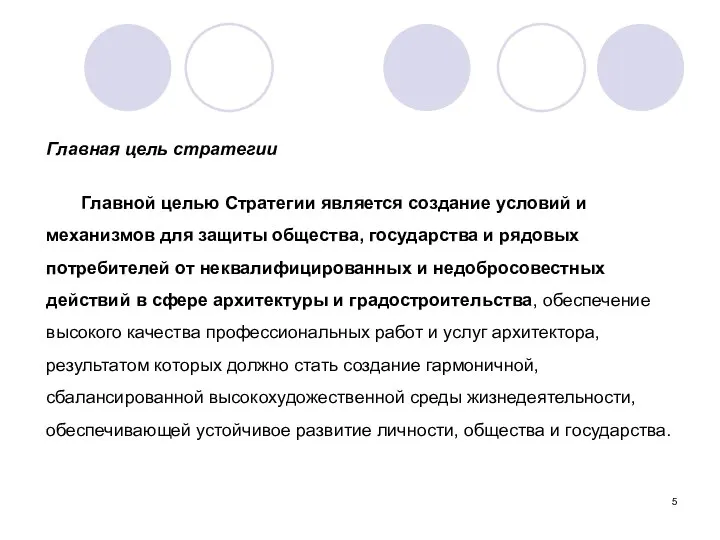 Главная цель стратегии

Главной целью Стратегии является создание условий и механизмов для защиты общества, государства и рядовых потребителей от неквалифицированных и недобросовестных действий в сфере архитектуры и градостроительства, обеспечение высокого качества профессиональных работ и услуг архитектора, результатом которых должно стать создание гармоничной, сбалансированной высокохудожественной среды жизнедеятельности, обеспечивающей устойчивое развитие личности, общества и государства.

5